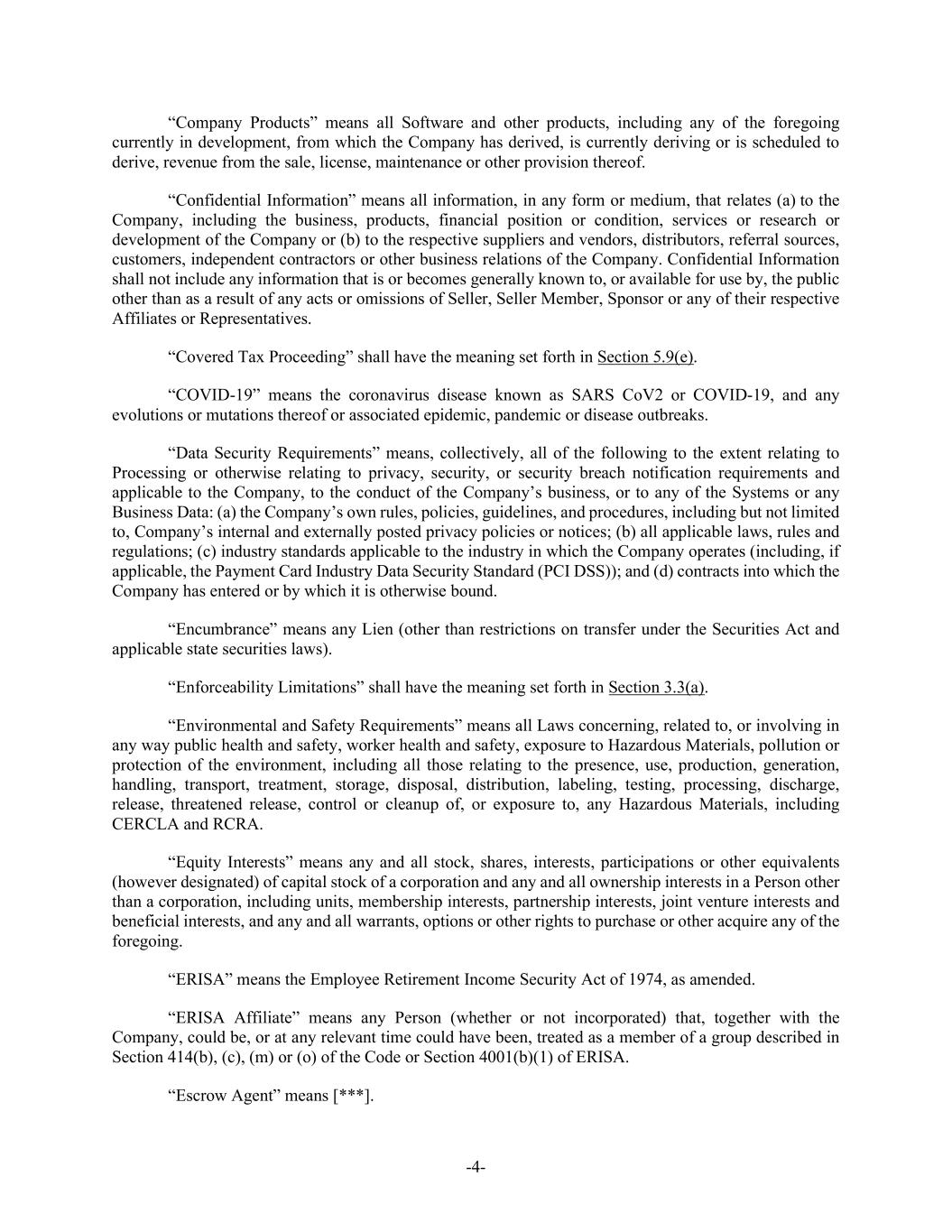 “Company Products” means all Software and other products, including any of the foregoing currently in development, from which the Company has derived, is currently deriving or is scheduled to derive, revenue from the sale, license, maintenance or other provision thereof.

“Confidential Information” means all information, in any form or medium, that relates (a) to the Company, including the business, products, financial position or condition, services or research or development of the Company or (b) to the respective suppliers and vendors, distributors, referral sources, customers, independent contractors or other business relations of the Company. Confidential Information shall not include any information that is or becomes generally known to, or available for use by, the public other than as a result of any acts or omissions of Seller, Seller Member, Sponsor or any of their respective Affiliates or Representatives.

“Covered Tax Proceeding” shall have the meaning set forth in Section 5.9(e).

“COVID-19” means the coronavirus disease known as SARS CoV2 or COVID-19, and any evolutions or mutations thereof or associated epidemic, pandemic or disease outbreaks.

“Data Security Requirements” means, collectively, all of the following to the extent relating to Processing or otherwise relating to privacy, security, or security breach notification requirements and applicable to the Company, to the conduct of the Company’s business, or to any of the Systems or any Business Data: (a) the Company’s own rules, policies, guidelines, and procedures, including but not limited to, Company’s internal and externally posted privacy policies or notices; (b) all applicable laws, rules and regulations; (c) industry standards applicable to the industry in which the Company operates (including, if applicable, the Payment Card Industry Data Security Standard (PCI DSS)); and (d) contracts into which the Company has entered or by which it is otherwise bound.

“Encumbrance” means any Lien (other than restrictions on transfer under the Securities Act and applicable state securities laws).

“Enforceability Limitations” shall have the meaning set forth in Section 3.3(a).

“Environmental and Safety Requirements” means all Laws concerning, related to, or involving in any way public health and safety, worker health and safety, exposure to Hazardous Materials, pollution or protection of the environment, including all those relating to the presence, use, production, generation, handling, transport, treatment, storage, disposal, distribution, labeling, testing, processing, discharge, release, threatened release, control or cleanup of, or exposure to, any Hazardous Materials, including CERCLA and RCRA.

“Equity Interests” means any and all stock, shares, interests, participations or other equivalents (however designated) of capital stock of a corporation and any and all ownership interests in a Person other than a corporation, including units, membership interests, partnership interests, joint venture interests and beneficial interests, and any and all warrants, options or other rights to purchase or other acquire any of the foregoing.

“ERISA” means the Employee Retirement Income Security Act of 1974, as amended.

“ERISA Affiliate” means any Person (whether or not incorporated) that, together with the Company, could be, or at any relevant time could have been, treated as a member of a group described in Section 414(b), (c), (m) or (o) of the Code or Section 4001(b)(1) of ERISA.

“Escrow Agent” means [***].

-4-